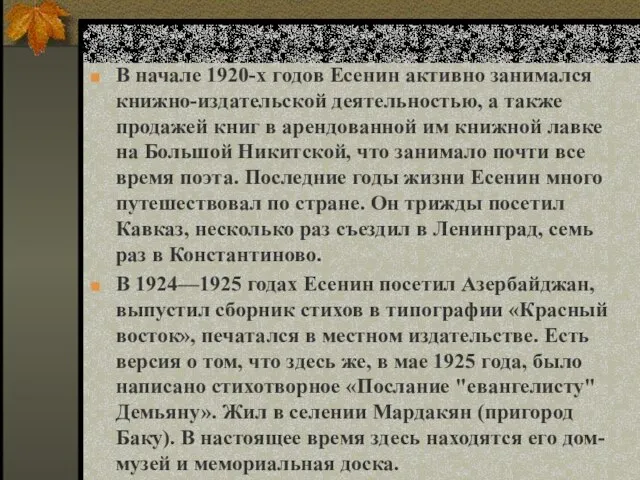 В начале 1920-х годов Есенин активно занимался книжно-издательской деятельностью, а также продажей книг в арендованной им книжной лавке на Большой Никитской, что занимало почти все время поэта. Последние годы жизни Есенин много путешествовал по стране. Он трижды посетил Кавказ, несколько раз съездил в Ленинград, семь раз в Константиново.

В 1924—1925 годах Есенин посетил Азербайджан, выпустил сборник стихов в типографии «Красный восток», печатался в местном издательстве. Есть версия о том, что здесь же, в мае 1925 года, было написано стихотворное «Послание "евангелисту" Демьяну». Жил в селении Мардакян (пригород Баку). В настоящее время здесь находятся его дом-музей и мемориальная доска.